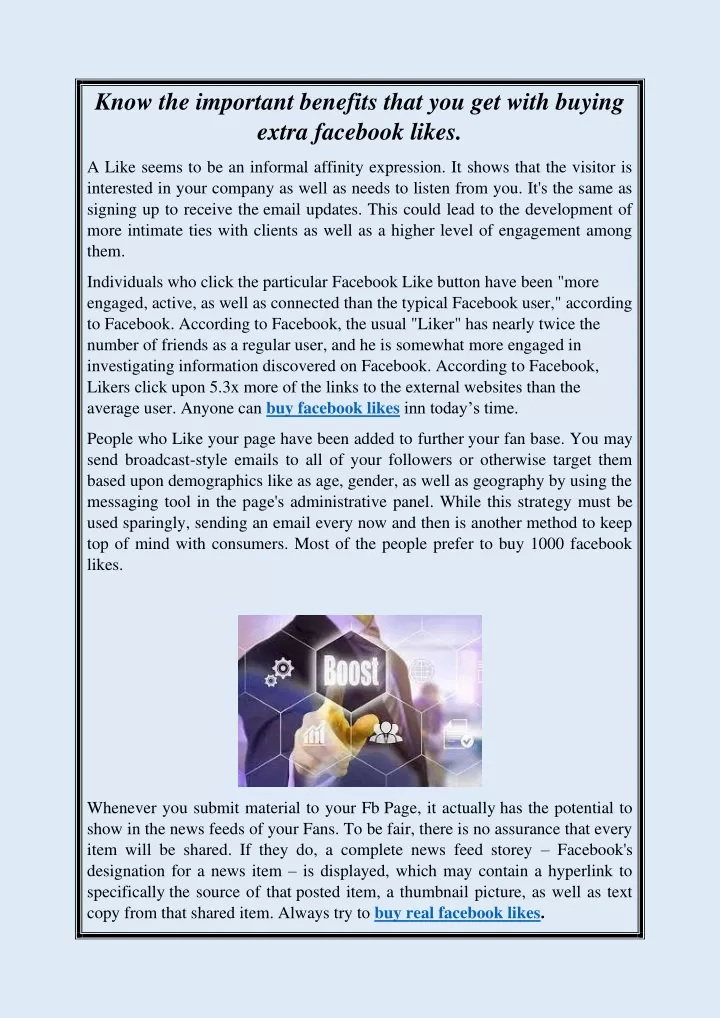 Know the important benefits that you get with buying extra facebook likes.

A Like seems to be an informal affinity expression. It shows that the visitor is interested in your company as well as needs to listen from you. It's the same as signing up to receive the email updates. This could lead to the development of more intimate ties with clients as well as a higher level of engagement among them.

Individuals who click the particular Facebook Like button have been "more engaged, active, as well as connected than the typical Facebook user," according to Facebook. According to Facebook, the usual "Liker" has nearly twice the number of friends as a regular user, and he is somewhat more engaged in investigating information discovered on Facebook. According to Facebook, Likers click upon 5.3x more of the links to the external websites than the average user. Anyone can buy facebook likes inn today’s time.

People who Like your page have been added to further your fan base. You may send broadcast-style emails to all of your followers or otherwise target them based upon demographics like as age, gender, as well as geography by using the messaging tool in the page's administrative panel. While this strategy must be used sparingly, sending an email every now and then is another method to keep top of mind with consumers. Most of the people prefer to buy 1000 facebook likes.

Boost

Whenever you submit material to your Fb Page, it actually has the potential to show in the news feeds of your Fans. To be fair, there is no assurance that every item will be shared. If they do, a complete news feed storey – Facebook's designation for a news item – is displayed, which may contain a hyperlink to specifically the source of that posted item, a thumbnail picture, as well as text copy from that shared item. Always try to buy real facebook likes.